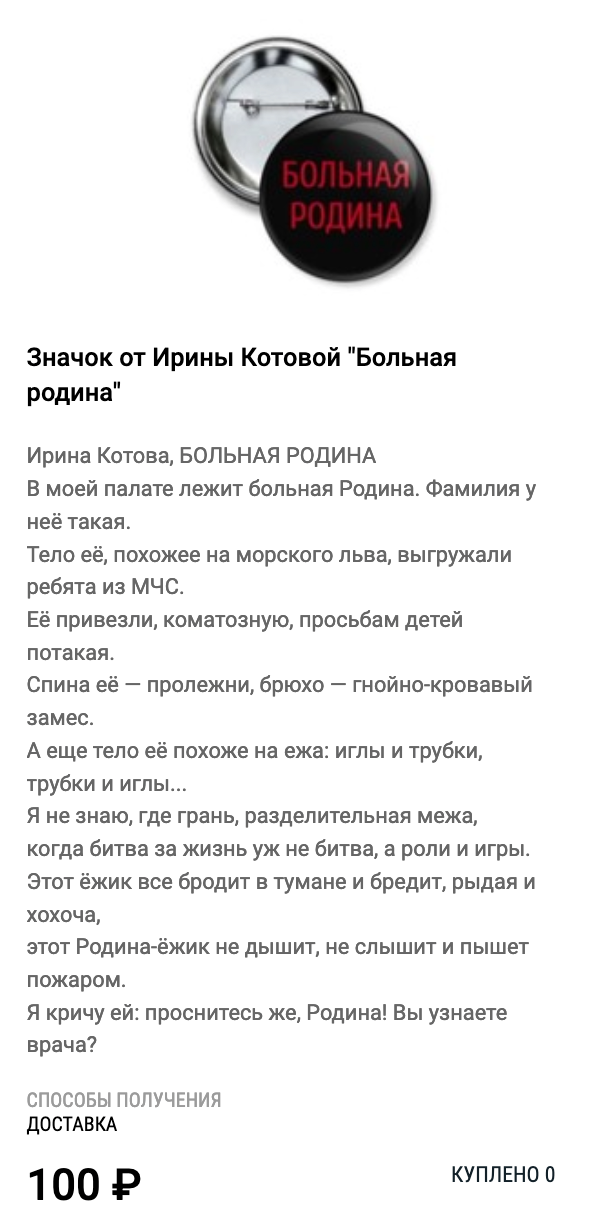 БОЛЬНАЯ РОДИНА

Значок от Ирины Котовой "Больная родина"

Ирина Котова, БОЛЬНАЯ РОДИНА
В моей палате лежит больная Родина. Фамилия у неё такая.
Тело её, похожее на морского льва, выгружали ребята из МЧС.
Её привезли, коматозную, просьбам детей потакая.
Спина её — пролежни, брюхо — гнойно-кровавый замес.
А еще тело её похоже на ежа: иглы и трубки, трубки и иглы...
Я не знаю, где грань, разделительная межа,
когда битва за жизнь уж не битва, а роли и игры.
Этот ёжик все бродит в тумане и бредит, рыдая и хохоча,
этот Родина-ёжик не дышит, не слышит и пышет пожаром.
Я кричу ей: проснитесь же, Родина! Вы узнаете врача?

СПОСОБЫ ПОЛУЧЕНИЯ
ДОСТАВКА

100 ₽

КУПЛЕНО 0